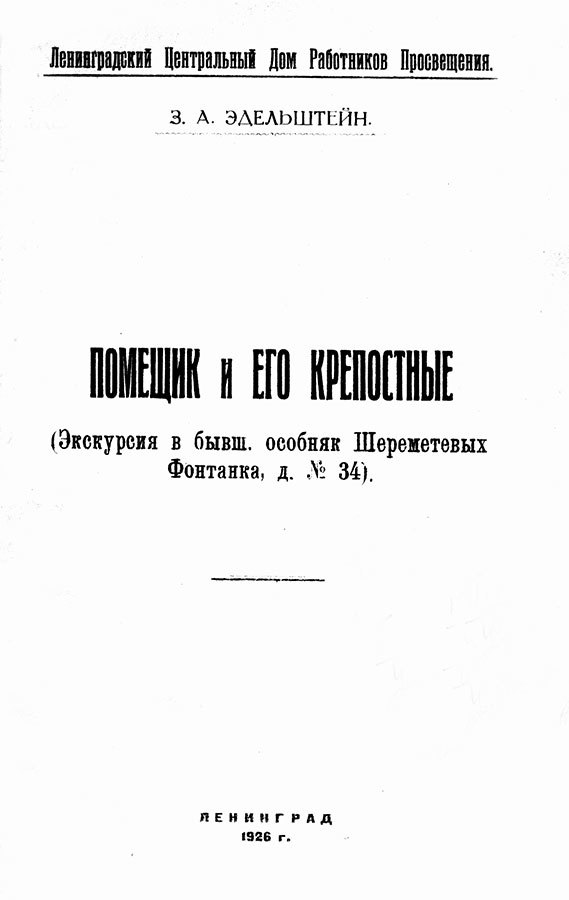 Ленинградский Центральный Дом Работников Просвещения.

З. А. ЭДЕЛЬШТЕЙН.

ПОМЕЩИК и ЕГО КРЕПОСТНЫЕ

(Экскурсия в бывш. особняк Шереметевых Фонтанка, д. № 34).

ЛЕНИНГРАД
1926 г.